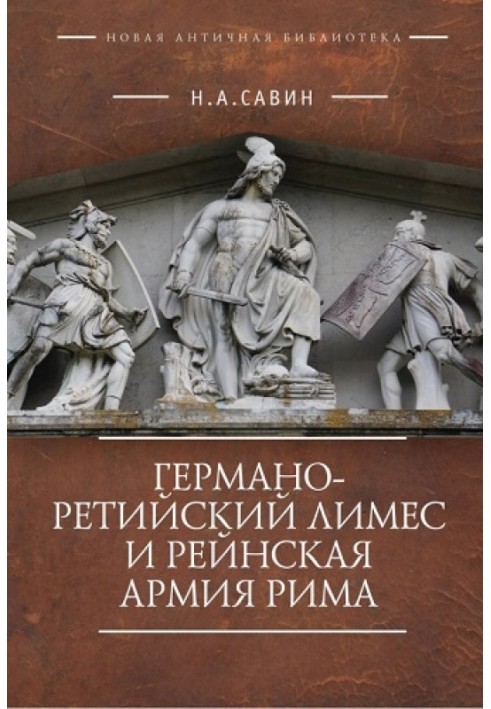 НОВАЯ АНТИЧНАЯ БИБЛИОТЕКА

Н.А.САВИН

ГЕРМАНО-РЕТИЙСКИЙ ЛИМЕС И РЕЙНСКАЯ АРМИЯ РИМА